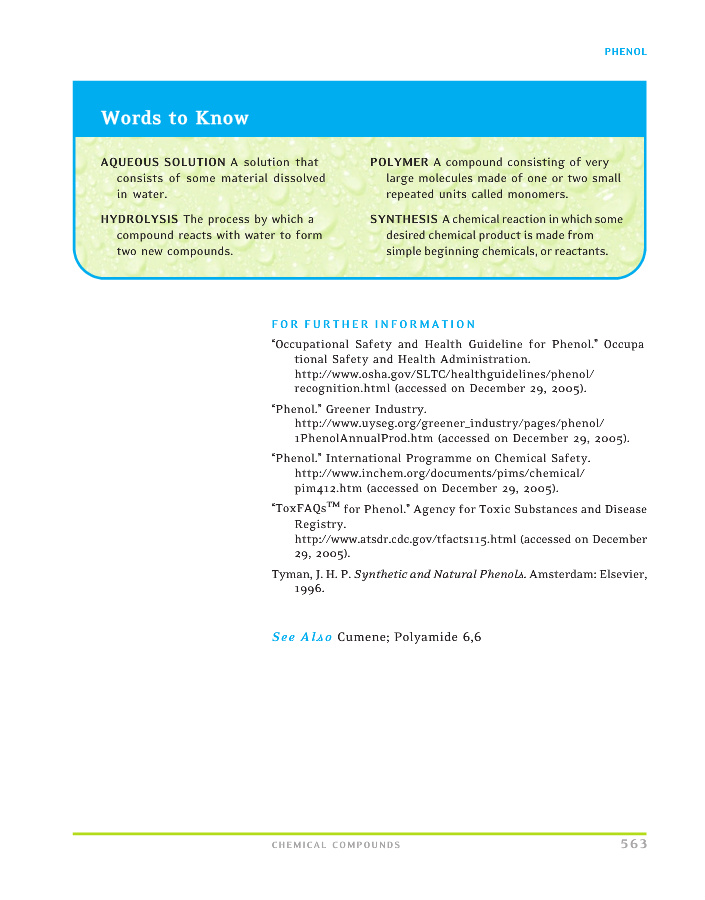 PHENOL

Words to Know

AQUEOUS SOLUTION A solution that consists of some material dissolved in water.

HYDROLYSIS The process by which a compound reacts with water to form two new compounds.

POLYMER A compound consisting of very large molecules made of one or two small repeated units called monomers.

SYNTHESIS A chemical reaction in which some desired chemical product is made from simple beginning chemicals, or reactants.

FOR FURTHER INFORMATION

"Occupational Safety and Health Guideline for Phenol." Occupational Safety and Health Administration. http://www.osha.gov/SLTC/healthguidelines/phenol/recognition.html (accessed on December 29, 2005).

"Phenol." Greener Industry. http://www.uyseg.org/greener_industry/pages/phenol/1PhenolAnnualProd.htm (accessed on December 29, 2005).

"Phenol." International Programme on Chemical Safety. http://www.inchem.org/documents/pims/chemical/pim412.htm (accessed on December 29, 2005).

"ToxFAQs™ for Phenol." Agency for Toxic Substances and Disease Registry. http://www.atsdr.cdc.gov/tfacts115.html (accessed on December 29, 2005).

Tyman, J. H. P. Synthetic and Natural Phenols. Amsterdam: Elsevier, 1996.

See Also Cumene; Polyamide 6,6

CHEMICAL COMPOUNDS 563